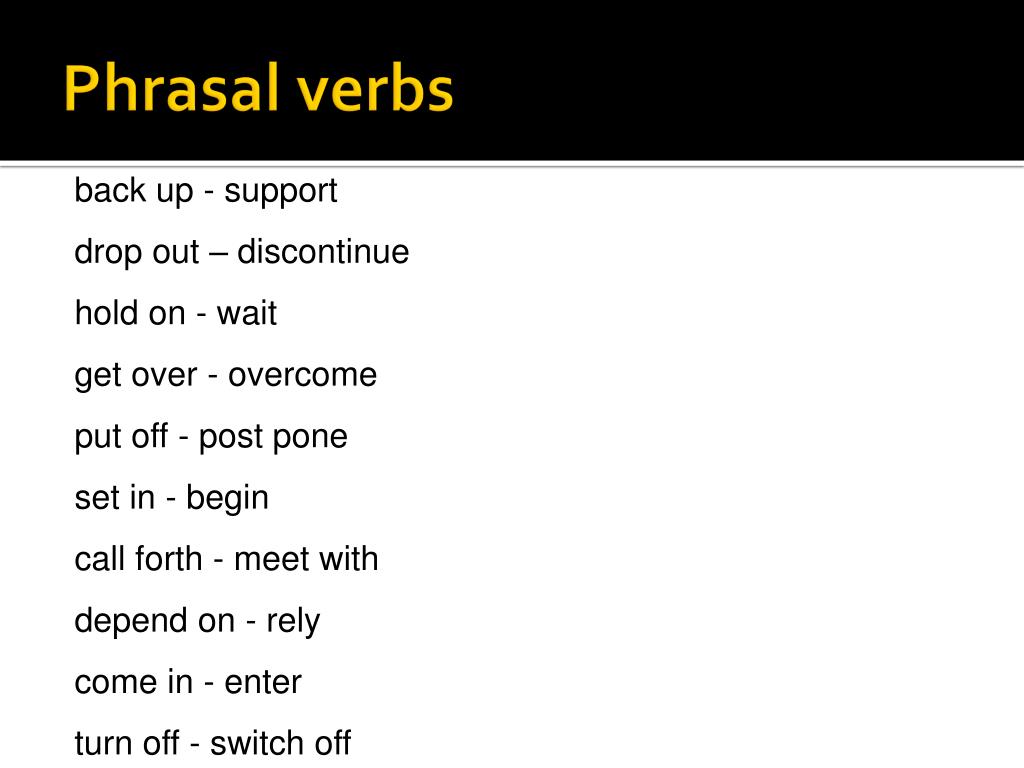 Phrasal verbs

back up - support

drop out – discontinue

hold on - wait

get over - overcome

put off - post pone

set in - begin

call forth - meet with

depend on - rely

come in - enter

turn off - switch off